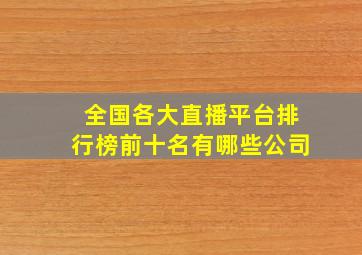 全国各大直播平台排行榜前十名有哪些公司